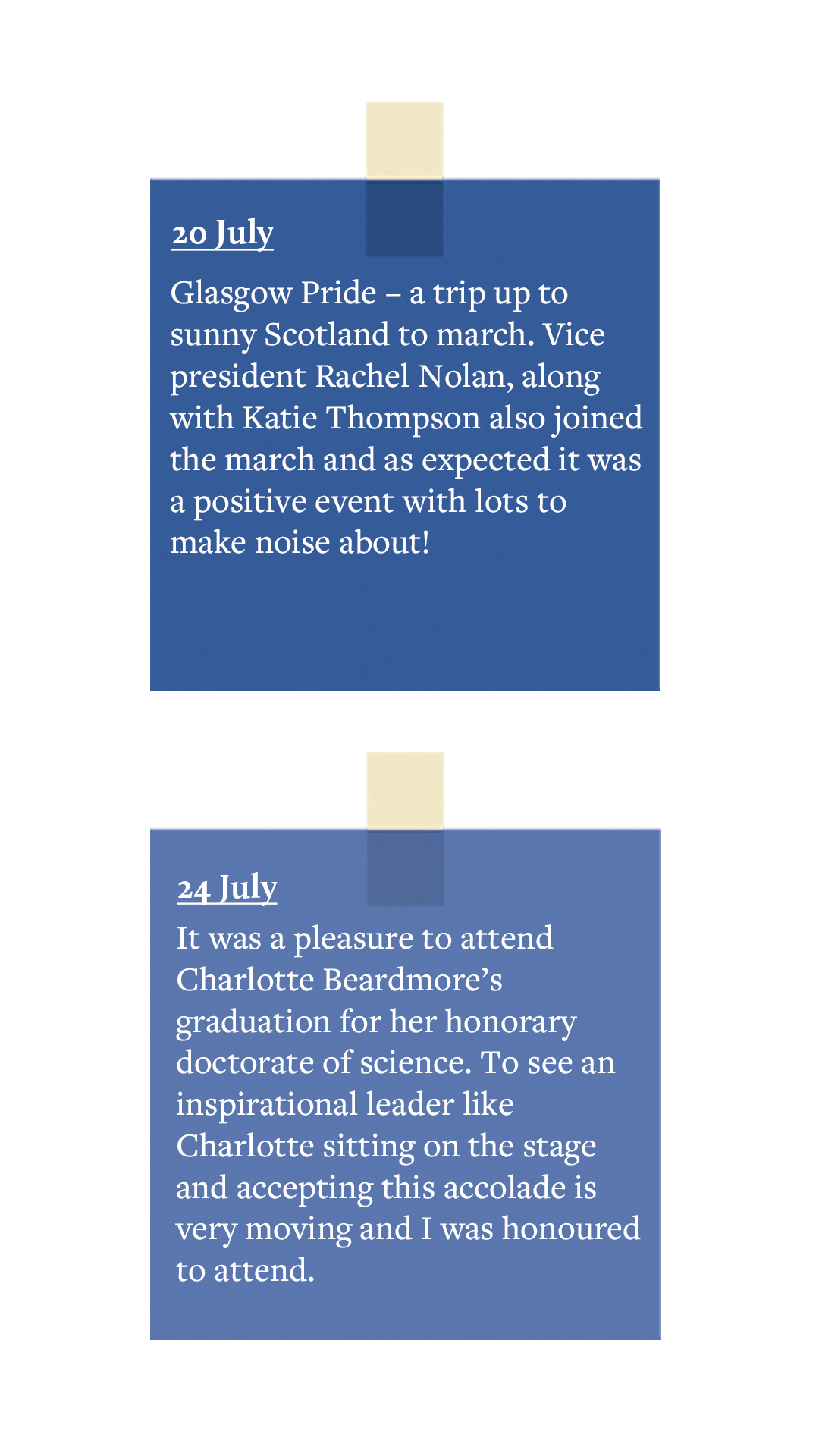 20 July

Glasgow Pride – a trip up to sunny Scotland to march. Vice president Rachel Nolan, along with Katie Thompson also joined the march and as expected it was a positive event with lots to make noise about!

24 July

It was a pleasure to attend Charlotte Beardmore’s graduation for her honorary doctorate of science. To see an inspirational leader like Charlotte sitting on the stage and accepting this accolade is very moving and I was honoured to attend.